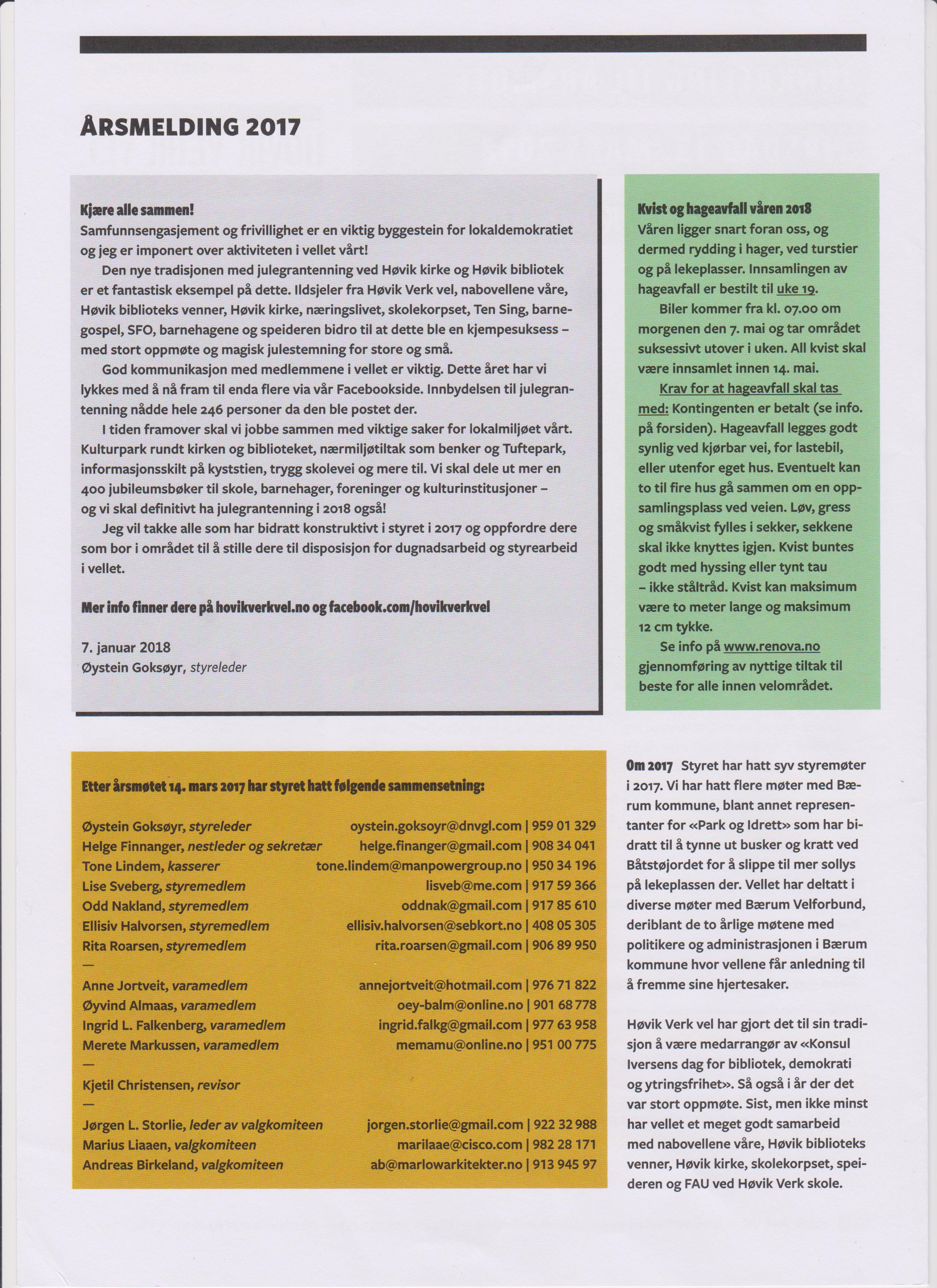 ÅRSMELDING 2017

Kjære alle sammen!
Samfunnsengasjement og frivillighet er en viktig byggestein for lokaldemokratiet og jeg er imponert over aktiviteten i vellet vårt!

Den nye tradisjonen med julegrantenning ved Høvik kirke og Høvik bibliotek er et fantastisk eksempel på dette. Ildsjeler fra Høvik Verk vel, nabovellene våre, Høvik biblioteks venner, Høvik kirke, næringslivet, skolekorpset, Ten Sing, barnegospel, SFO, barnehagene og speideren bidro til at dette ble en kjempesuksess – med stort oppmøte og magisk julestemning for store og små.

God kommunikasjon med medlemmene i vellet er viktig. Dette året har vi lykkes med å nå fram til enda flere via vår Facebookside. Innbydelsen til julegrantenning nådde hele 246 personer da den ble postet der.

I tiden framover skal vi jobbe sammen med viktige saker for lokalmiljøet vårt. Kulturpark rundt kirken og biblioteket, nærmiljøtiltak som benker og Tuftepark, informasjonsskilt på kyststien, trygg skolevei og mere til. Vi skal dele ut mer en 400 jubileumsbøker til skole, barnehager, foreninger og kulturinstitusjoner – og vi skal definitivt ha julegrantenning i 2018 også!

Jeg vil takke alle som har bidratt konstruktivt i styret i 2017 og oppfordre dere som bor i området til å stille dere til disposisjon for dugnadsarbeid og styrearbeid i vellet.

Mer info finner dere på hovikverkvel.no og facebook.com/hovikverkvel

7. januar 2018
Øystein Goksøyr, styreleder

Kvist og hageavfall våren 2018
Våren ligger snart foran oss, og dermed rydding i hager, ved turstier og på lekeplasser. Innsamlingen av hageavfall er bestilt til uke 19.

Biler kommer fra kl. 07.00 om morgenen den 7. mai og tar området suksessivt utover i uken. All kvist skal være innsamlet innen 14. mai.

Krav for at hageavfall skal tas med: Kontingenten er betalt (se info. på forsiden). Hageavfall legges godt synlig ved kjørbar vei, for lastebil, eller utenfor eget hus. Eventuelt kan to til fire hus gå sammen om en oppsamlingsplass ved veien. Løv, gress og småkvist fylles i sekker, sekkene skal ikke knyttes igjen. Kvist buntes godt med hyssing eller tynt tau – ikke ståltråd. Kvist kan maksimum være to meter lange og maksimum 12 cm tykke.

Se info på www.renova.no gjennomføring av nyttige tiltak til beste for alle innen velområdet.

Etter årsmøtet 14. mars 2017 har styret hatt følgende sammensetning:

Øystein Goksøyr, styreleder oystein.goksoyr@dnvgl.com | 959 01 329
Helge Finnanger, nestleder og sekretær helge.finanger@gmail.com | 908 34 041
Tone Lindem, kasserer tone.lindem@manpowergroup.no | 950 34 196
Lise Sveberg, styremedlem lisveb@me.com | 917 59 366
Odd Nakland, styremedlem oddnak@gmail.com | 917 85 610
Ellisiv Halvorsen, styremedlem ellisiv.halvorsen@sebkort.no | 408 05 305
Rita Roarsen, styremedlem rita.roarsen@gmail.com | 906 89 950
—
Anne Jortveit, varamedlem annejortveit@hotmail.com | 976 71 822
Øyvind Almaas, varamedlem oey-balm@online.no | 901 68 778
Ingrid L. Falkenberg, varamedlem ingrid.falkg@gmail.com | 977 63 958
Merete Markussen, varamedlem memamu@online.no | 951 00 775
—
Kjetil Christensen, revisor
—
Jørgen L. Storlie, leder av valgkomiteen jorgen.storlie@gmail.com | 922 32 988
Marius Liaaen, valgkomiteen marilaae@cisco.com | 982 28 171
Andreas Birkeland, valgkomiteen ab@marlowarkitekter.no | 913 945 97

Om 2017 Styret har hatt syv styremøter i 2017. Vi har hatt flere møter med Bærum kommune, blant annet representanter for «Park og Idrett» som har bidratt til å tynne ut busker og kratt ved Båtstøjordet for å slippe til mer sollys på lekeplassen der. Vellet har deltatt i diverse møter med Bærum Velforbund, deriblant de to årlige møtene med politikere og administrasjonen i Bærum kommune hvor vellene får anledning til å fremme sine hjertesaker.

Høvik Verk vel har gjort det til sin tradisjon å være medarrangør av «Konsul Iversens dag for bibliotek, demokrati og ytringsfrihet». Så også i år der det var stort oppmøte. Sist, men ikke minst har vellet et meget godt samarbeid med nabovellene våre, Høvik biblioteks venner, Høvik kirke, skolekorpset, speideren og FAU ved Høvik Verk skole.